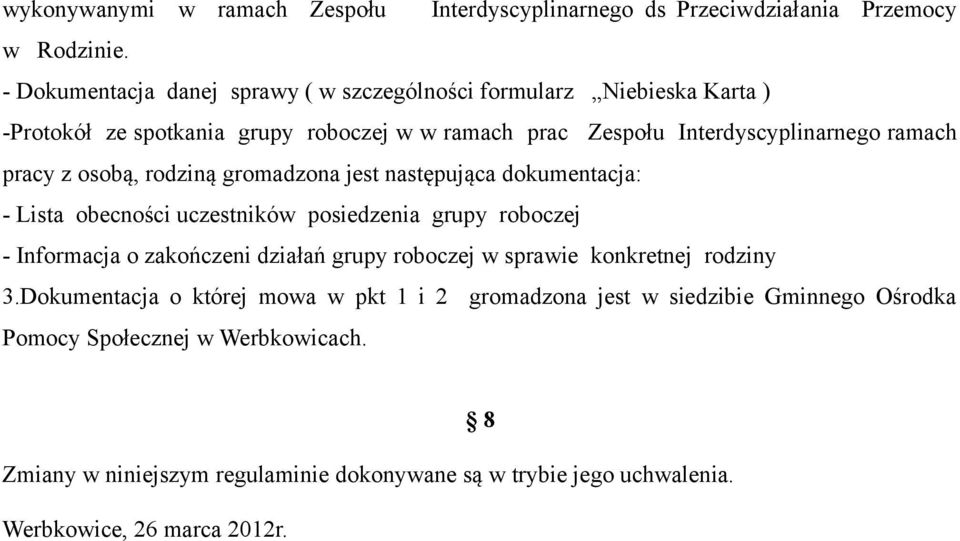 wykonywanymi w ramach Zespołu Interdyscyplinarnego ds Przeciwdziałania Przemocy w Rodzinie.

- Dokumentacja danej sprawy ( w szczególności formularz „Niebieska Karta )

-Protokół ze spotkania grupy roboczej w w ramach prac Zespołu Interdyscyplinarnego ramach pracy z osobą, rodziną gromadzona jest następująca dokumentacja:

- Lista obecności uczestników posiedzenia grupy roboczej

- Informacja o zakończeni działań grupy roboczej w sprawie konkretnej rodziny

3.Dokumentacja o której mowa w pkt 1 i 2 gromadzona jest w siedzibie Gminnego Ośrodka Pomocy Społecznej w Werbkowicach.

§ 8

Zmiany w niniejszym regulaminie dokonywane są w trybie jego uchwalenia.

Werbkowice, 26 marca 2012r.